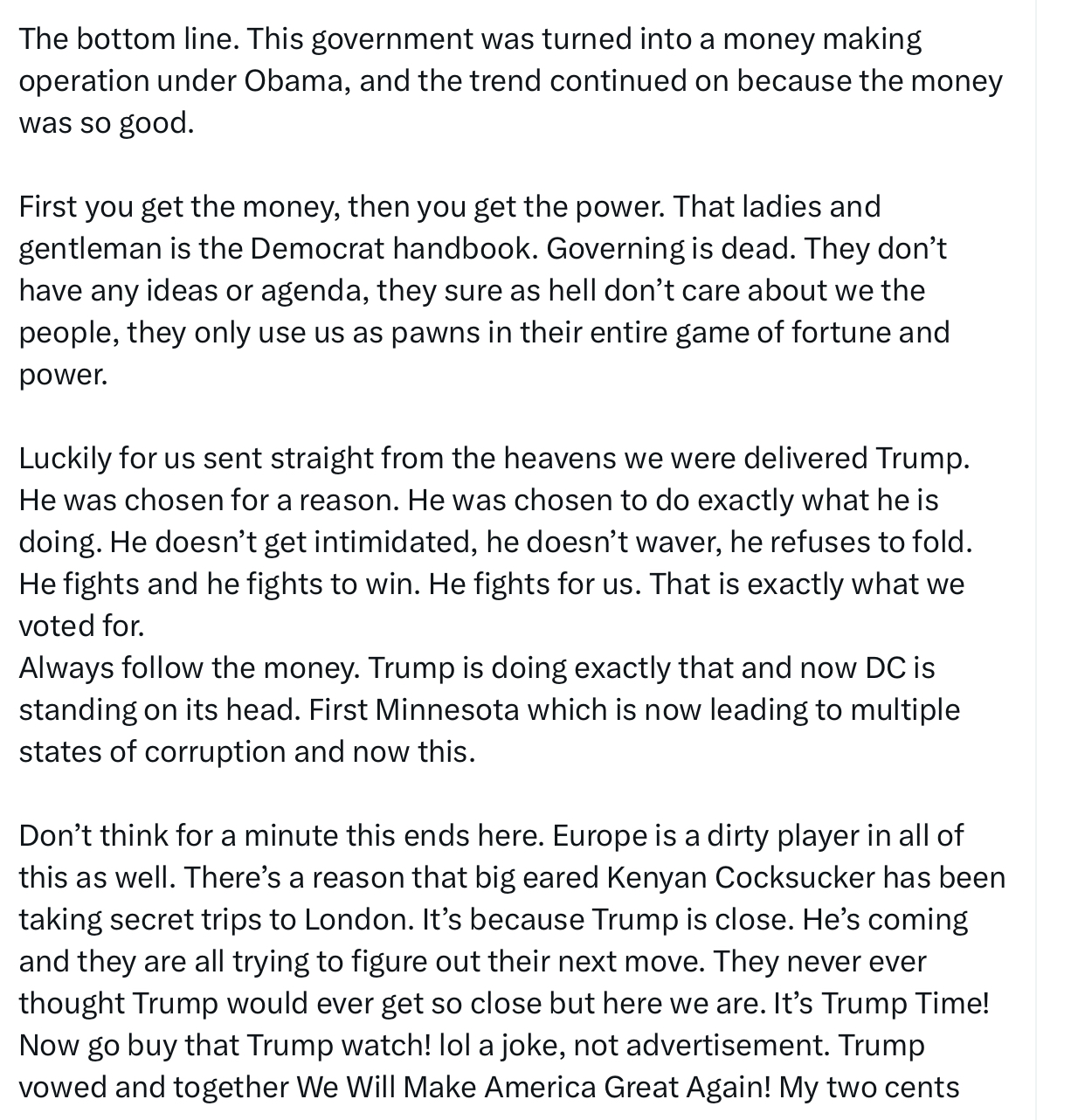 The bottom line. This government was turned into a money making operation under Obama, and the trend continued on because the money was so good.

First you get the money, then you get the power. That ladies and gentleman is the Democrat handbook. Governing is dead. They don't have any ideas or agenda, they sure as hell don't care about we the people, they only use us as pawns in their entire game of fortune and power.

Luckily for us sent straight from the heavens we were delivered Trump. He was chosen for a reason. He was chosen to do exactly what he is doing. He doesn't get intimidated, he doesn't waver, he refuses to fold. He fights and he fights to win. He fights for us. That is exactly what we voted for.
Always follow the money. Trump is doing exactly that and now DC is standing on its head. First Minnesota which is now leading to multiple states of corruption and now this.

Don't think for a minute this ends here. Europe is a dirty player in all of this as well. There's a reason that big eared Kenyan Cocksucker has been taking secret trips to London. It's because Trump is close. He's coming and they are all trying to figure out their next move. They never ever thought Trump would ever get so close but here we are. It's Trump Time! Now go buy that Trump watch! lol a joke, not advertisement. Trump vowed and together We Will Make America Great Again! My two cents